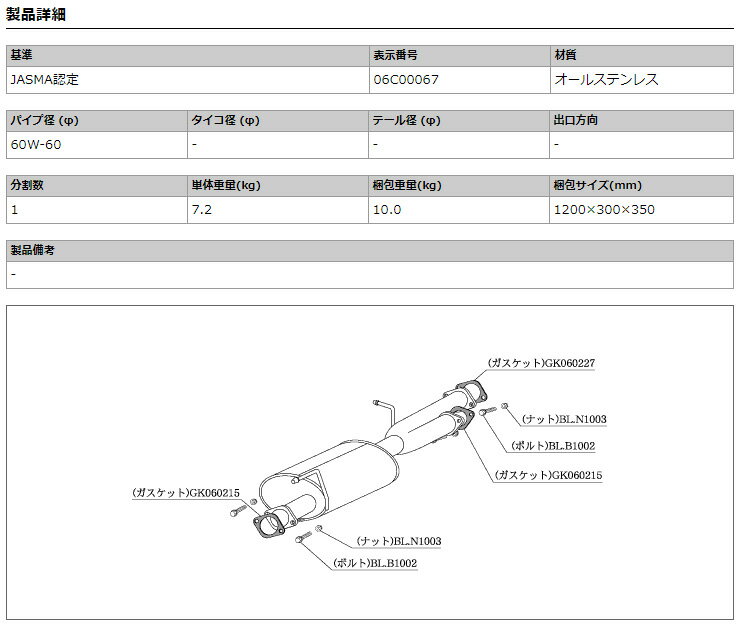 製品詳細

| 基準 | 表示番号 | 材質 |
|---|---|---|
| JASMA認定 | 06C00067 | オールステンレス |

| パイプ径 (φ) | タイコ径 (φ) | テール径 (φ) | 出口方向 |
|---|---|---|---|
| 60W-60 | - | - | - |

| 分割数 | 単体重量(kg) | 梱包重量(kg) | 梱包サイズ(mm) |
|---|---|---|---|
| 1 | 7.2 | 10.0 | 1200×300×350 |

| 製品備考 |
|---|
| - |

(ガスケット)GK060227
(ナット)BL.N1003
(ボルト)BL.B1002
(ガスケット)GK060215
(ガスケット)GK060215
(ナット)BL.N1003
(ボルト)BL.B1002